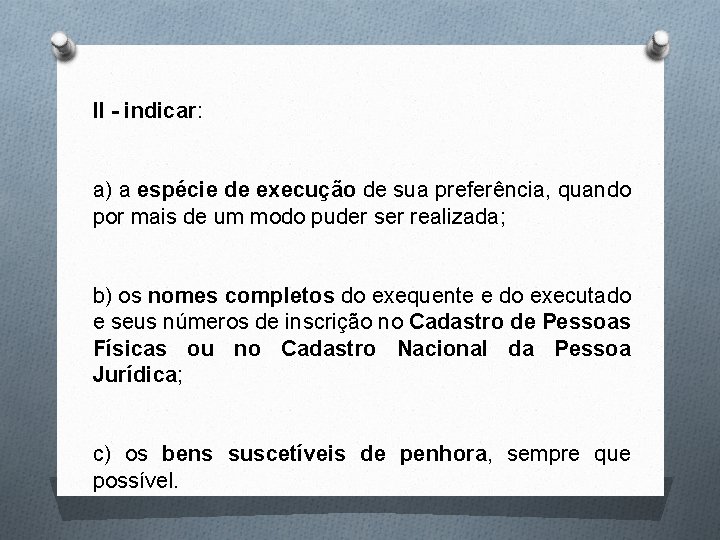 II - indicar:

a) a espécie de execução de sua preferência, quando por mais de um modo puder ser realizada;

b) os nomes completos do exequente e do executado e seus números de inscrição no Cadastro de Pessoas Físicas ou no Cadastro Nacional da Pessoa Jurídica;

c) os bens suscetíveis de penhora, sempre que possível.